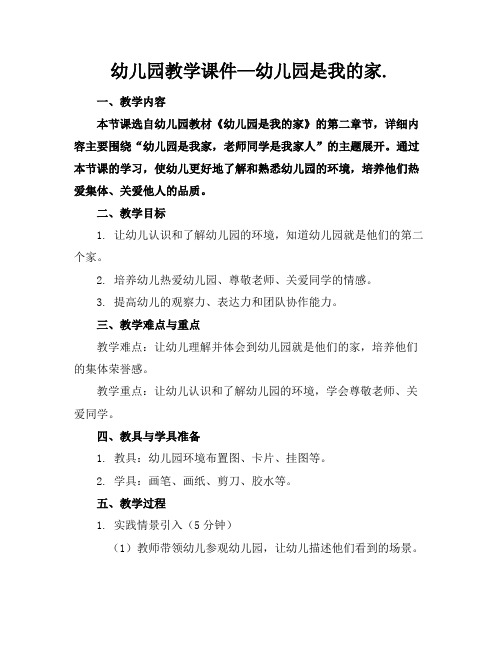 幼儿园教学课件—幼儿园是我的家.

一、教学内容

本节课选自幼儿园教材《幼儿园是我的家》的第二章节，详细内容主要围绕“幼儿园是我家，老师同学是我家人”的主题展开。通过本节课的学习，使幼儿更好地了解和熟悉幼儿园的环境，培养他们热爱集体、关爱他人的品质。

二、教学目标

1. 让幼儿认识和了解幼儿园的环境，知道幼儿园就是他们的第二个家。

2. 培养幼儿热爱幼儿园、尊敬老师、关爱同学的情感。

3. 提高幼儿的观察力、表达力和团队协作能力。

三、教学难点与重点

教学难点：让幼儿理解并体会到幼儿园就是他们的家，培养他们的集体荣誉感。

教学重点：让幼儿认识和了解幼儿园的环境，学会尊敬老师、关爱同学。

四、教具与学具准备

1. 教具：幼儿园环境布置图、卡片、挂图等。

2. 学具：画笔、画纸、剪刀、胶水等。

五、教学过程

1. 实践情景引入（5 分钟）

（1）教师带领幼儿参观幼儿园，让幼儿描述他们看到的场景。